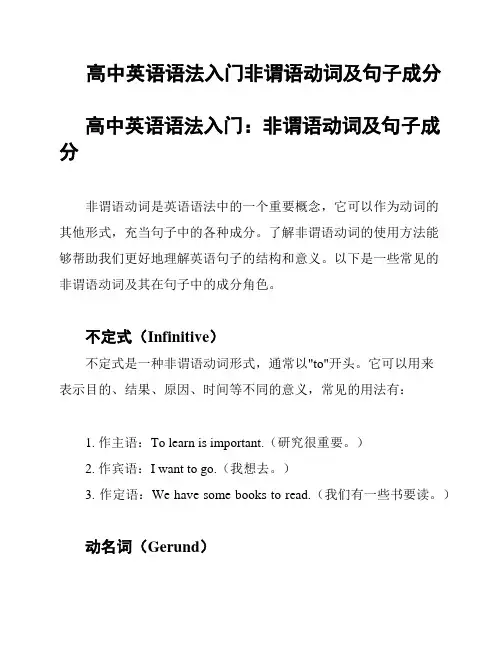 高中英语语法入门非谓语动词及句子成分

高中英语语法入门：非谓语动词及句子成分

非谓语动词是英语语法中的一个重要概念，它可以作为动词的其他形式，充当句子中的各种成分。了解非谓语动词的使用方法能够帮助我们更好地理解英语句子的结构和意义。以下是一些常见的非谓语动词及其在句子中的成分角色。

不定式（Infinitive）

不定式是一种非谓语动词形式，通常以"to"开头。它可以用来表示目的、结果、原因、时间等不同的意义，常见的用法有：

1. 作主语：To learn is important.（研究很重要。）

2. 作宾语：I want to go.（我想去。）

3. 作定语：We have some books to read.（我们有一些书要读。）

动名词（Gerund）